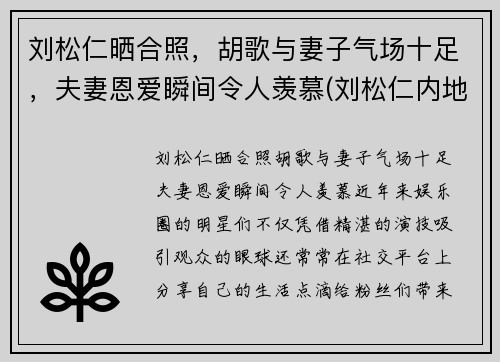 刘松仁晒合照，胡歌与妻子气场十足，夫妻恩爱瞬间令人羡慕(刘松仁内地

刘松仁晒合照胡歌与妻子气场十足夫妻恩爱瞬间令人羡慕近年来娱乐圈的明星们不仅凭借精湛的演技吸引观众的眼球还常常在社交平台上分享自己的生活点滴给粉丝们带来